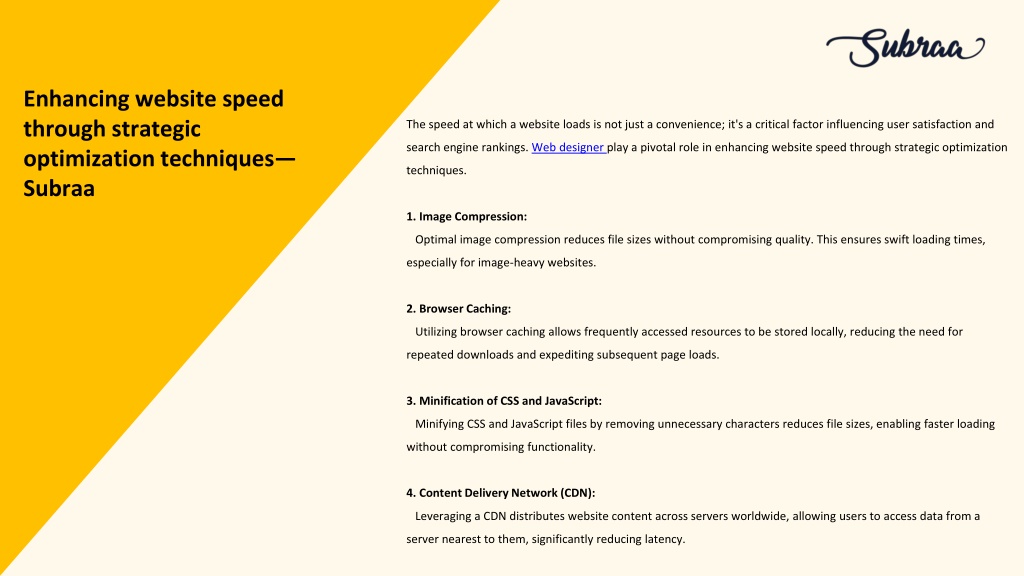 Subraa

Enhancing website speed through strategic optimization techniques—Subraa

The speed at which a website loads is not just a convenience; it's a critical factor influencing user satisfaction and search engine rankings. Web designer play a pivotal role in enhancing website speed through strategic optimization techniques.

1. Image Compression:
Optimal image compression reduces file sizes without compromising quality. This ensures swift loading times, especially for image-heavy websites.

2. Browser Caching:
Utilizing browser caching allows frequently accessed resources to be stored locally, reducing the need for repeated downloads and expediting subsequent page loads.

3. Minification of CSS and JavaScript:
Minifying CSS and JavaScript files by removing unnecessary characters reduces file sizes, enabling faster loading without compromising functionality.

4. Content Delivery Network (CDN):
Leveraging a CDN distributes website content across servers worldwide, allowing users to access data from a server nearest to them, significantly reducing latency.